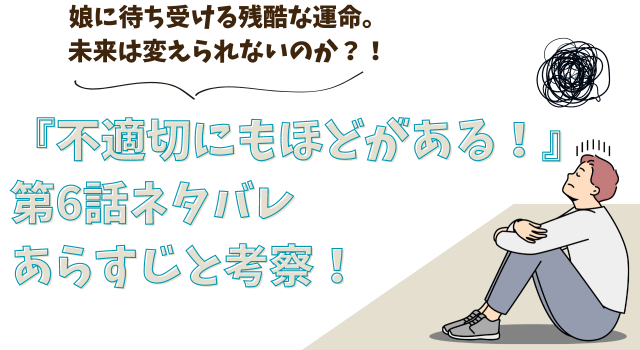 娘に待ち受ける残酷な運命。
未来は変えられないのか？！

『不適切にもほどがある！』
第6話ネタバレ
あらすじと考察！